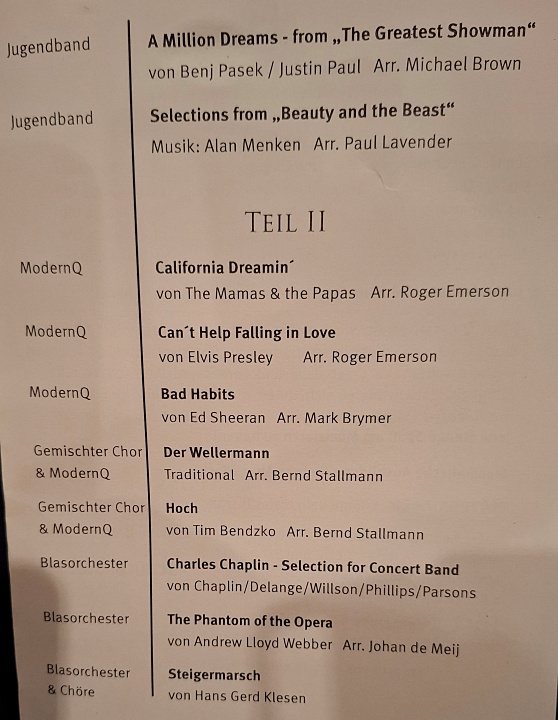 Jugendband

A Million Dreams - from „The Greatest Showman“
von Benj Pasek / Justin Paul Arr. Michael Brown

Jugendband

Selections from „Beauty and the Beast“
Musik: Alan Menken Arr. Paul Lavender

TEIL II

ModernQ

California Dreamin´
von The Mamas & the Papas Arr. Roger Emerson

ModernQ

Can´t Help Falling in Love
von Elvis Presley Arr. Roger Emerson

ModernQ

Bad Habits
von Ed Sheeran Arr. Mark Brymer

Gemischter Chor
& ModernQ

Der Wellermann
Traditional Arr. Bernd Stallmann

Gemischter Chor
& ModernQ

Hoch
von Tim Bendzko Arr. Bernd Stallmann

Blasorchester

Charles Chaplin - Selection for Concert Band
von Chaplin/Delange/Willson/Phillips/Parsons

Blasorchester

The Phantom of the Opera
von Andrew Lloyd Webber Arr. Johan de Meij

Blasorchester
& Chöre

Steigermarsch
von Hans Gerd Klesen